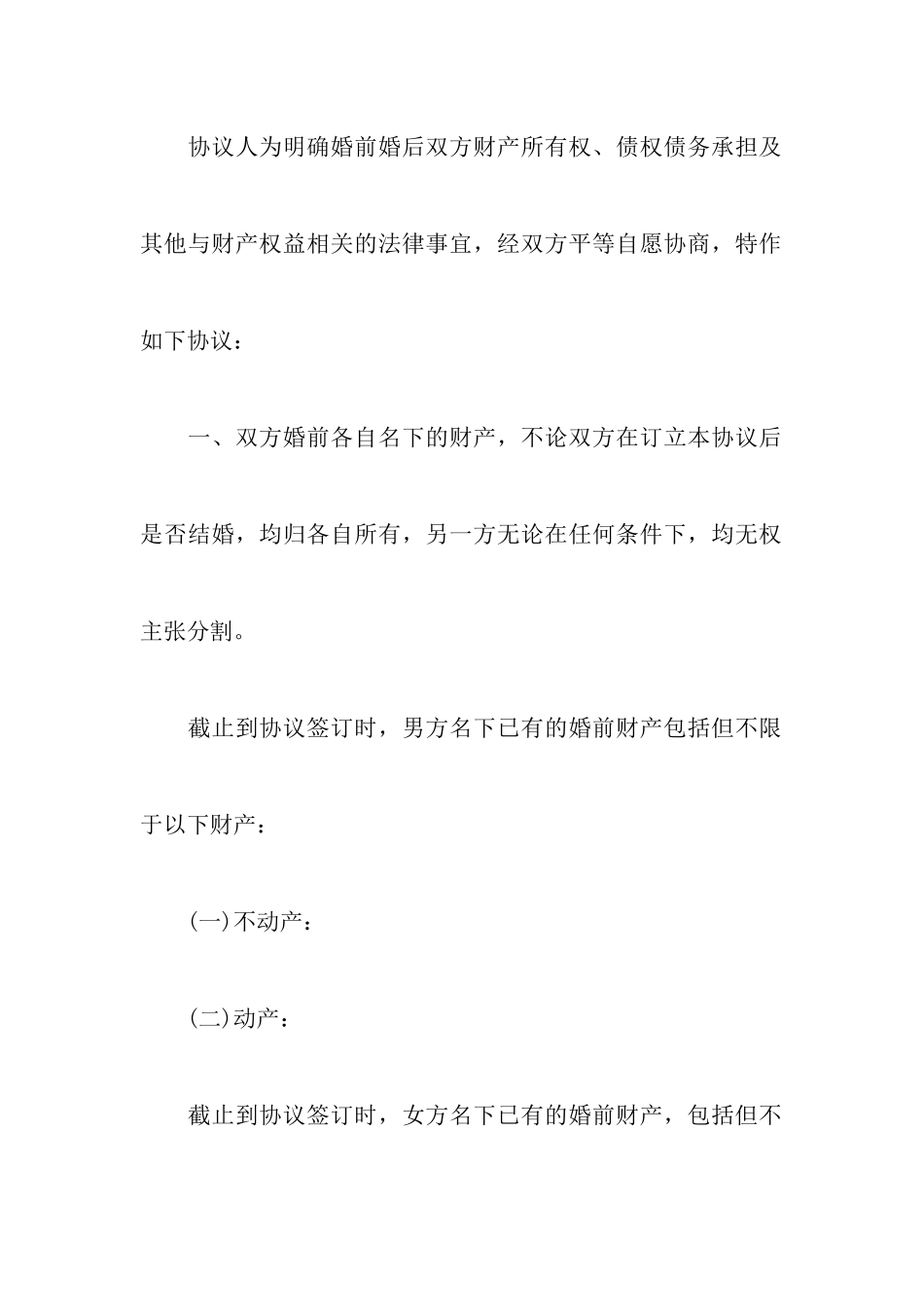 协议人为明确婚前婚后双方财产所有权、债权债务承担及其他与财产权益相关的法律事宜，经双方平等自愿协商，特作如下协议：

一、双方婚前各自名下的财产，不论双方在订立本协议后是否结婚，均归各自所有，另一方无论在任何条件下，均无权主张分割。

截止到协议签订时，男方名下已有的婚前财产包括但不限于以下财产：

(一)不动产：

(二)动产：

截止到协议签订时，女方名下已有的婚前财产，包括但不